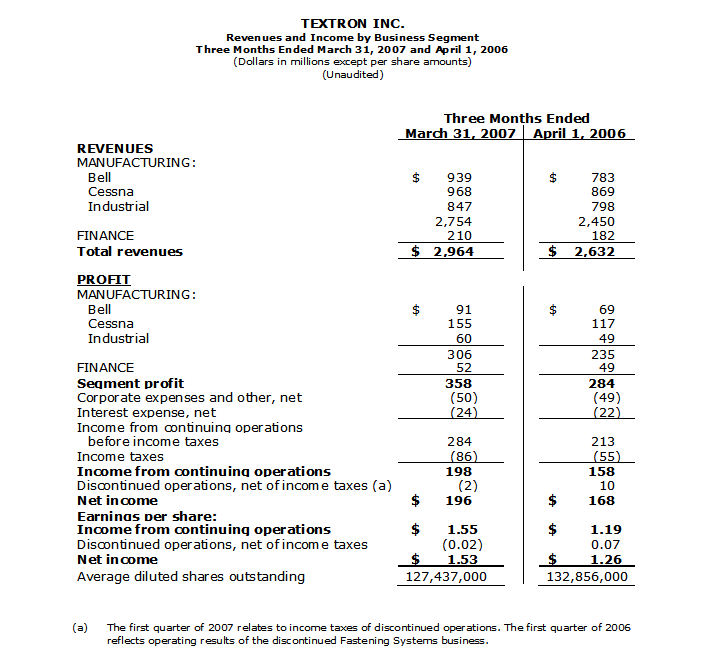 TEXTRON INC.
Revenues and Income by Business Segment
Three Months Ended March 31, 2007 and April 1, 2006
(Dollars in millions except per share amounts)
(Unaudited)

| | Three Months Ended March 31, 2007 | Three Months Ended April 1, 2006 |
|---|---|---|
| **REVENUES** | | |
| MANUFACTURING: | | |
| Bell | $ 939 | $ 783 |
| Cessna | 968 | 869 |
| Industrial | 847 | 798 |
| | 2,754 | 2,450 |
| FINANCE | 210 | 182 |
| **Total revenues** | **$ 2,964** | **$ 2,632** |
| **PROFIT** | | |
| MANUFACTURING: | | |
| Bell | $ 91 | $ 69 |
| Cessna | 155 | 117 |
| Industrial | 60 | 49 |
| | 306 | 235 |
| FINANCE | 52 | 49 |
| **Segment profit** | **358** | **284** |
| Corporate expenses and other, net | (50) | (49) |
| Interest expense, net | (24) | (22) |
| Income from continuing operations before income taxes | 284 | 213 |
| Income taxes | (86) | (55) |
| **Income from continuing operations** | **198** | **158** |
| Discontinued operations, net of income taxes (a) | (2) | 10 |
| **Net income** | **$ 196** | **$ 168** |
| **Earnings per share:** | | |
| **Income from continuing operations** | **$ 1.55** | **$ 1.19** |
| Discontinued operations, net of income taxes | (0.02) | 0.07 |
| **Net income** | **$ 1.53** | **$ 1.26** |
| Average diluted shares outstanding | 127,437,000 | 132,856,000 |

(a) The first quarter of 2007 relates to income taxes of discontinued operations. The first quarter of 2006 reflects operating results of the discontinued Fastening Systems business.